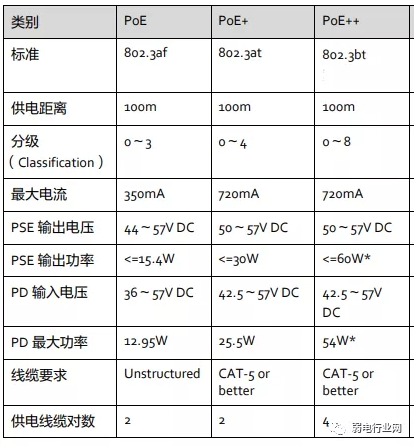 | 类别 | PoE | PoE+ | PoE++ |
|---|---|---|---|
| 标准 | 802.3af | 802.3at | 802.3bt |
| 供电距离 | 100m | 100m | 100m |
| 分级（Classification） | 0～3 | 0～4 | 0～8 |
| 最大电流 | 350mA | 720mA | 720mA |
| PSE 输出电压 | 44～57V DC | 50～57V DC | 50～57V DC |
| PSE 输出功率 | <=15.4W | <=30W | <=60W* |
| PD 输入电压 | 36～57V DC | 42.5～57V DC | 42.5～57V DC |
| PD 最大功率 | 12.95W | 25.5W | 54W* |
| 线缆要求 | Unstructured | CAT-5 or better | CAT-5 or better |
| 供电线缆对数 | 2 | 2 | 4 |

弱电行业网